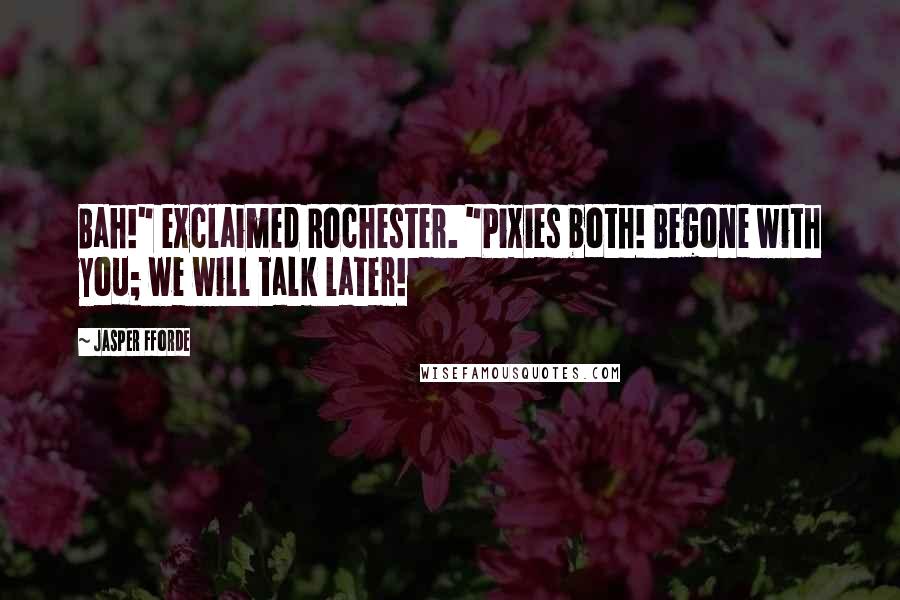 BAH!" EXCLAIMED ROCHESTER. "PIXIES BOTH! BEGONE WITH YOU; WE WILL TALK LATER!

~ JASPER FFORDE

WISEFAMOUSQUOTES.COM